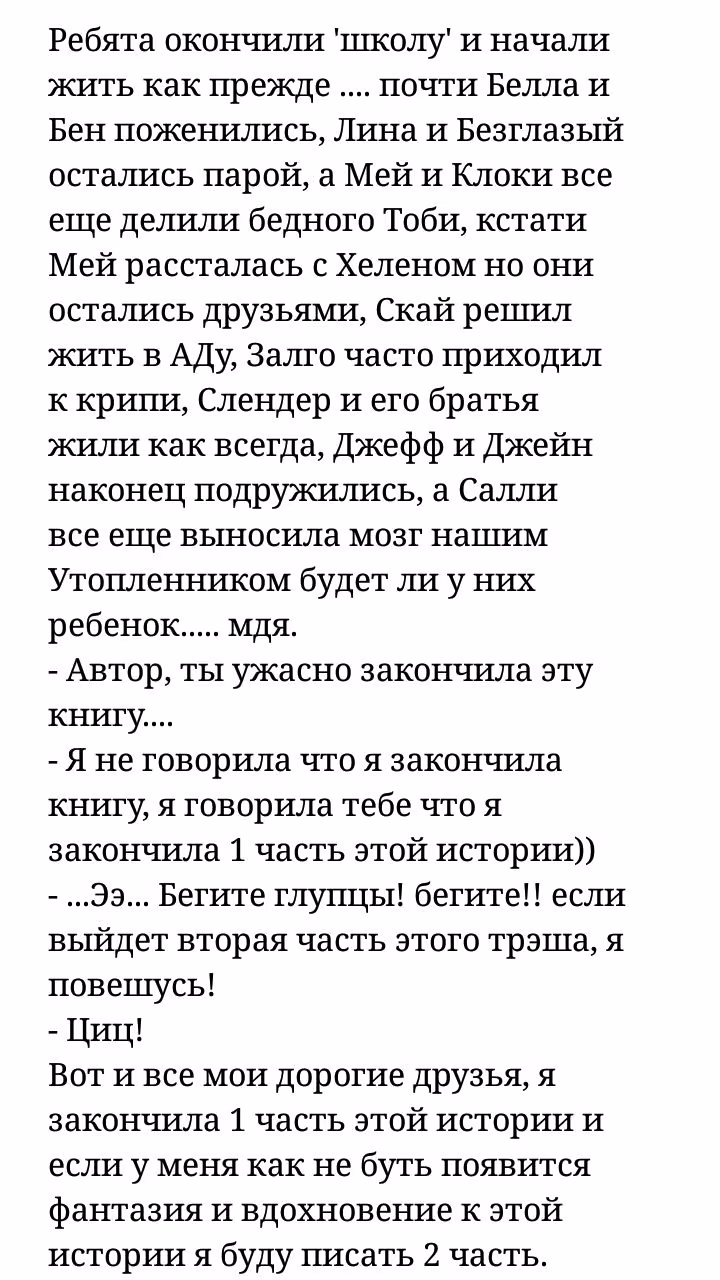 Ребята окончили 'школу' и начали жить как прежде .... почти Белла и Бен поженились, Лина и Безглазый остались парой, а Мей и Клоки все еще делили бедного Тоби, кстати Мей рассталась с Хеленом но они остались друзьями, Скай решил жить в АДу, Залго часто приходил к крипи, Слендер и его братья жили как всегда, Джефф и Джейн наконец подружились, а Салли все еще выносила мозг нашим Утопленником будет ли у них ребенок..... мдя.
- Автор, ты ужасно закончила эту книгу....
- Я не говорила что я закончила книгу, я говорила тебе что я закончила 1 часть этой истории))
- ...Ээ... Бегите глупцы! бегите!! если выйдет вторая часть этого трэша, я повешусь!
- Циц!
Вот и все мои дорогие друзья, я закончила 1 часть этой истории и если у меня как не буть появится фантазия и вдохновение к этой истории я буду писать 2 часть.